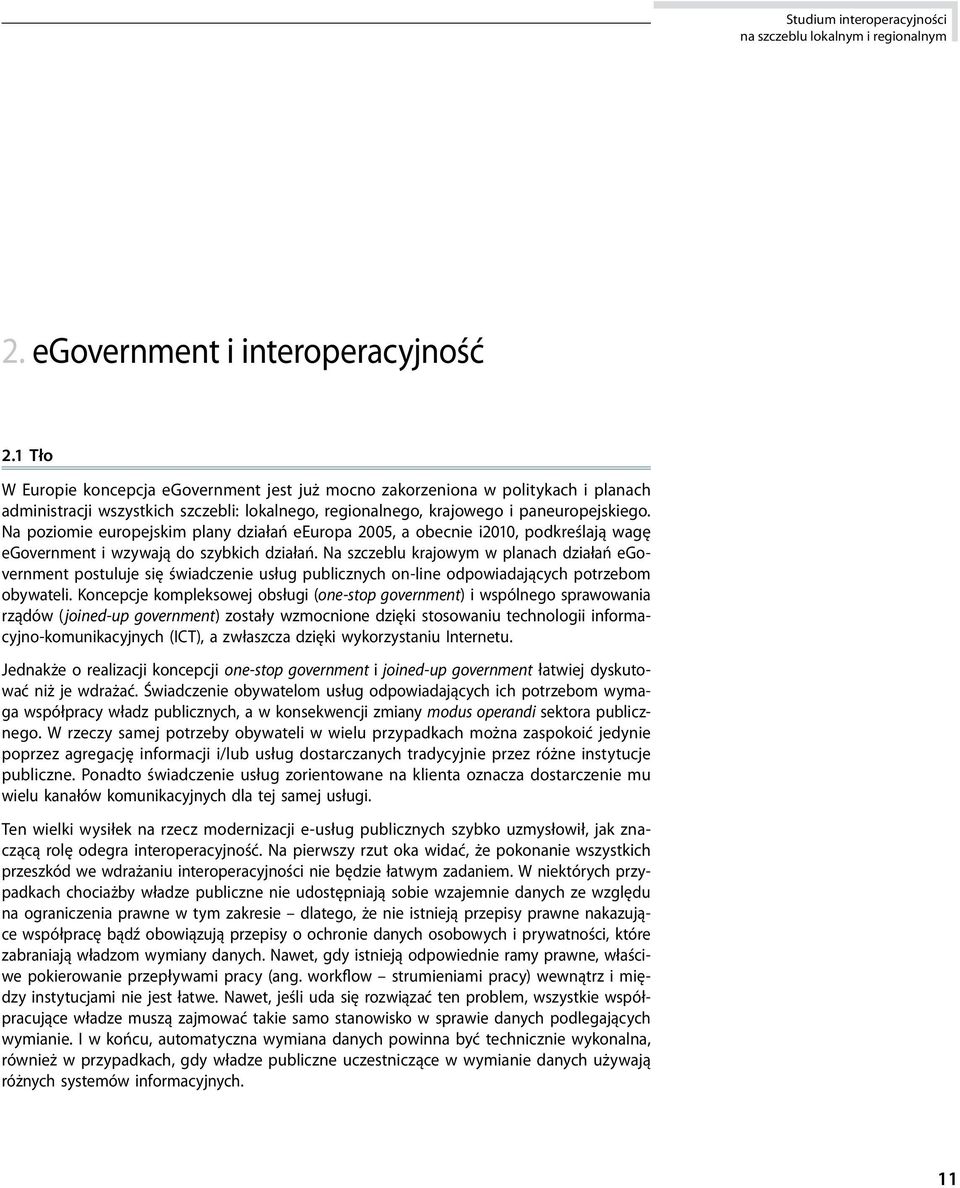 Studium interoperacyjności
na szczeblu lokalnym i regionalnym

2. eGovernment i interoperacyjność

2.1 Tło

W Europie koncepcja eGovernment jest już mocno zakorzeniona w politykach i planach administracji wszystkich szczebli: lokalnego, regionalnego, krajowego i paneuropejskiego. Na poziomie europejskim plany działań eEuropa 2005, a obecnie i2010, podkreślają wagę eGovernment i wzywają do szybkich działań. Na szczeblu krajowym w planach działań eGovernment postuluje się świadczenie usług publicznych on-line odpowiadających potrzebom obywateli. Koncepcje kompleksowej obsługi (one-stop government) i wspólnego sprawowania rządów (joined-up government) zostały wzmocnione dzięki stosowaniu technologii informacyjno-komunikacyjnych (ICT), a zwłaszcza dzięki wykorzystaniu Internetu.

Jednakże o realizacji koncepcji one-stop government i joined-up government łatwiej dyskutować niż je wdrażać. Świadczenie obywatelom usług odpowiadających ich potrzebom wymaga współpracy władz publicznych, a w konsekwencji zmiany modus operandi sektora publicznego. W rzeczy samej potrzeby obywateli w wielu przypadkach można zaspokoić jedynie poprzez agregację informacji i/lub usług dostarczanych tradycyjnie przez różne instytucje publiczne. Ponadto świadczenie usług zorientowane na klienta oznacza dostarczenie mu wielu kanałów komunikacyjnych dla tej samej usługi.

Ten wielki wysiłek na rzecz modernizacji e-usług publicznych szybko uzmysłowił, jak znaczącą rolę odegra interoperacyjność. Na pierwszy rzut oka widać, że pokonanie wszystkich przeszkód we wdrażaniu interoperacyjności nie będzie łatwym zadaniem. W niektórych przypadkach chociażby władze publiczne nie udostępniają sobie wzajemnie danych ze względu na ograniczenia prawne w tym zakresie – dlatego, że nie istnieją przepisy prawne nakazujące współpracę bądź obowiązują przepisy o ochronie danych osobowych i prywatności, które zabraniają władzom wymiany danych. Nawet, gdy istnieją odpowiednie ramy prawne, właściwe pokierowanie przepływami pracy (ang. workflow – strumieniami pracy) wewnątrz i między instytucjami nie jest łatwe. Nawet, jeśli uda się rozwiązać ten problem, wszystkie współpracujące władze muszą zajmować takie samo stanowisko w sprawie danych podlegających wymianie. I w końcu, automatyczna wymiana danych powinna być technicznie wykonalna, również w przypadkach, gdy władze publiczne uczestniczące w wymianie danych używają różnych systemów informacyjnych.

11